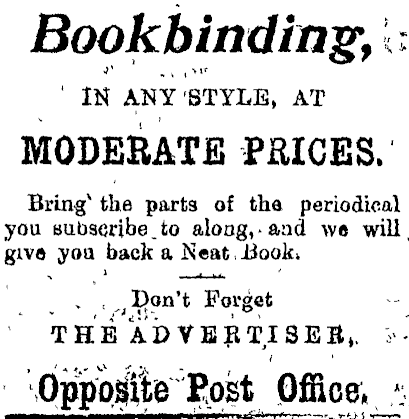 Bookbinding,

IN ANY STYLE, AT

MODERATE PRICES.

Bring the parts of the periodical you subscribe to along, and we will give you back a Neat Book.

Don't Forget

THE ADVERTISER,

Opposite Post Office.